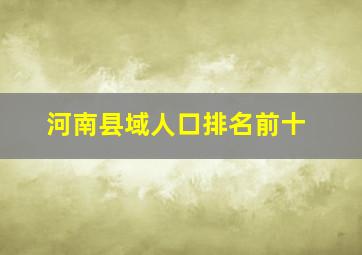 河南县域人口排名前十